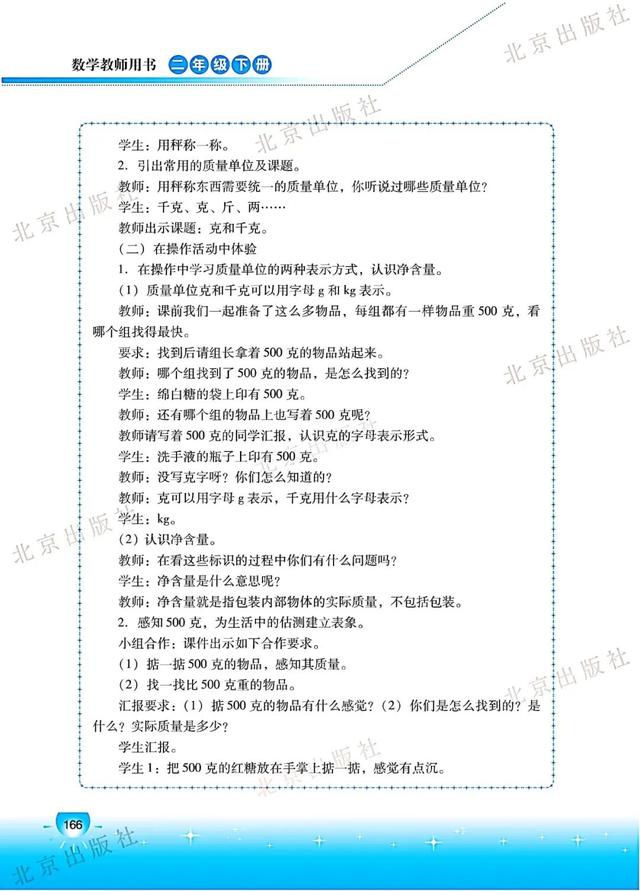 数学教师用书 二年级下册

北京出版社

学生：用秤称一称。

2. 引出常用的质量单位及课题。

教师：用秤称东西需要统一的质量单位，你听说过哪些质量单位？

学生：千克、克、斤、两……

教师出示课题：克和千克。

（二）在操作活动中体验

1. 在操作中学习质量单位的两种表示方式，认识净含量。

（1）质量单位克和千克可以用字母 g 和 kg 表示。

教师：课前我们一起准备了这么多物品，每组都有一样物品重 500 克，看哪个组找得最快。

要求：找到后请组长拿着 500 克的物品站起来。

教师：哪个组找到了 500 克的物品，是怎么找到的？

学生：绵白糖的袋上印有 500 克。

教师：还有哪个组的物品上也写着 500 克呢？

教师请写着 500 克的同学汇报，认识克的字母表示形式。

学生：洗手液的瓶子上印有 500 克。

教师：没写克字呀？你们怎么知道的？

教师：克可以用字母 g 表示，千克用什么字母表示？

学生：kg。

（2）认识净含量。

教师：在看这些标识的过程中你们有什么问题吗？

学生：净含量是什么意思呢？

教师：净含量就是指包装内部物体的实际质量，不包括包装。

2. 感知 500 克，为生活中的估测建立表象。

小组合作：课件出示如下合作要求。

（1）掂一掂 500 克的物品，感知其质量。

（2）找一找比 500 克重的物品。

汇报要求：（1）掂 500 克的物品有什么感觉？（2）你们是怎么找到的？是什么？实际质量是多少？

学生汇报。

学生 1：把 500 克的红糖放在手掌上掂一掂，感觉有点沉。

166

北京出版社